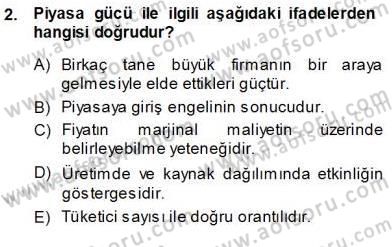 2. Piyasa gücü ile ilgili aşağıdaki ifadelerden hangisi doğrudur?

A) Birkaç tane büyük firmanın bir araya gelmesiyle elde ettikleri güçtür.

B) Piyasaya giriş engelinin sonucudur.

C) Fiyatın marjinal maliyetin üzerinde belirleyebilme yeteneğidir.

D) Üretimde ve kaynak dağılımında etkinliğin göstergesidir.

E) Tüketici sayısı ile doğru orantılıdır.

www.aofsoru.com